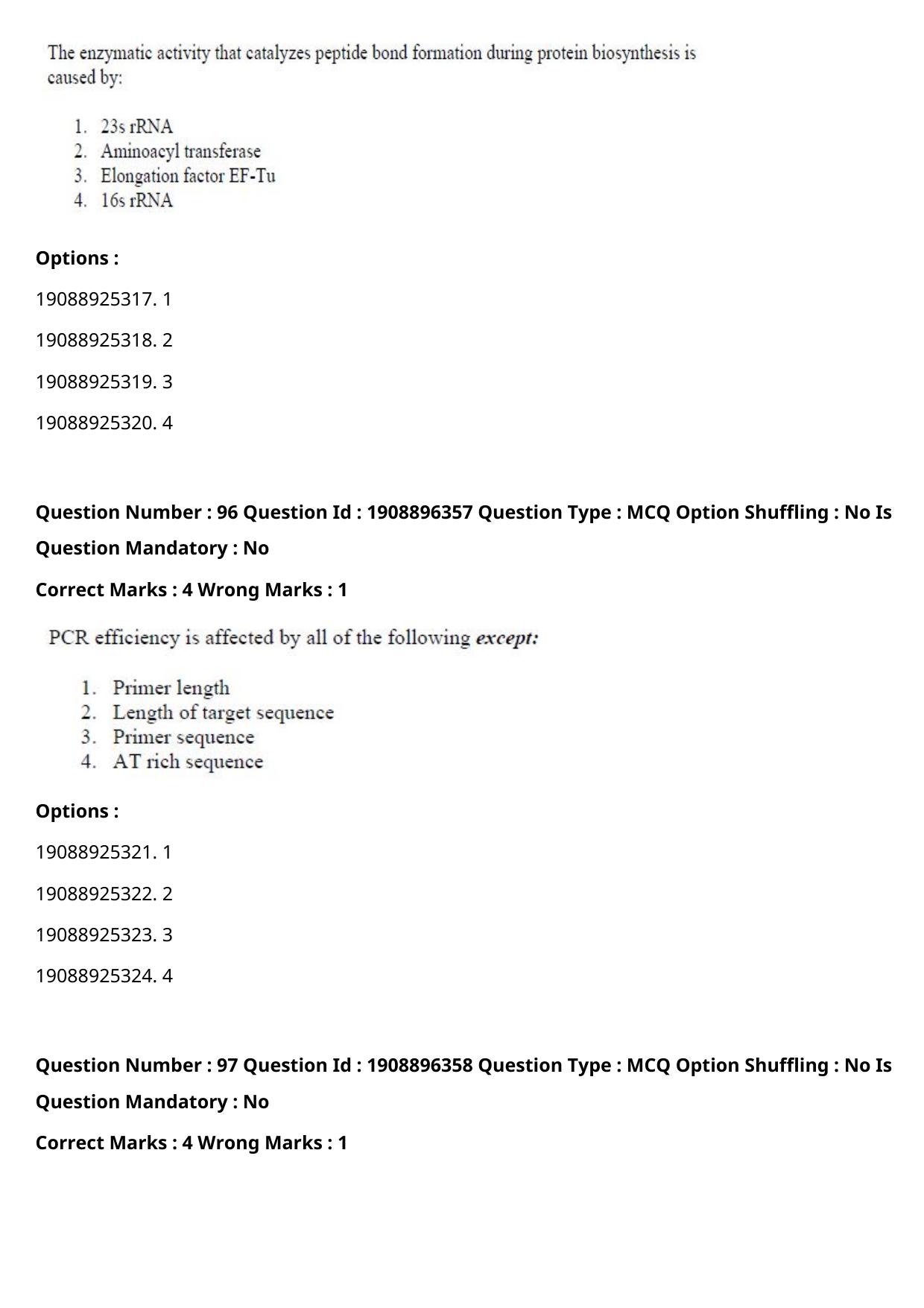 The enzymatic activity that catalyzes peptide bond formation during protein biosynthesis is caused by:

1. 23s rRNA
2. Aminoacyl transferase
3. Elongation factor EF-Tu
4. 16s rRNA

Options :

19088925317. 1

19088925318. 2

19088925319. 3

19088925320. 4

Question Number : 96 Question Id : 1908896357 Question Type : MCQ Option Shuffling : No Is Question Mandatory : No

Correct Marks : 4 Wrong Marks : 1

PCR efficiency is affected by all of the following except:

1. Primer length
2. Length of target sequence
3. Primer sequence
4. AT rich sequence

Options :

19088925321. 1

19088925322. 2

19088925323. 3

19088925324. 4

Question Number : 97 Question Id : 1908896358 Question Type : MCQ Option Shuffling : No Is Question Mandatory : No

Correct Marks : 4 Wrong Marks : 1